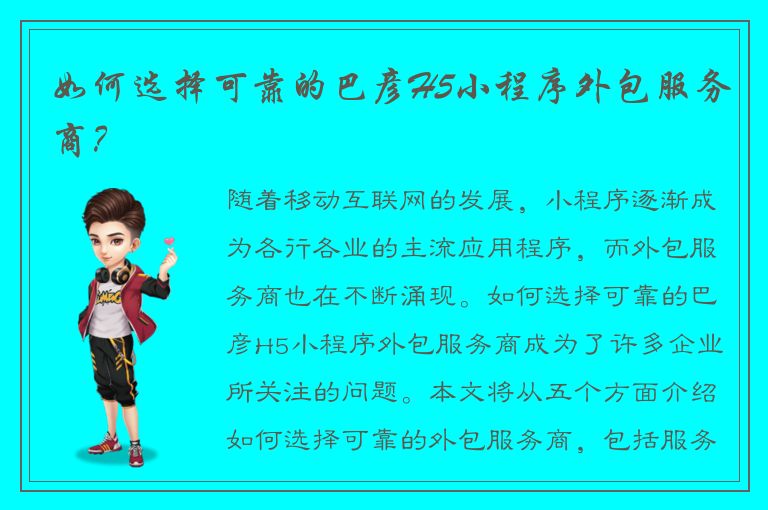 如何选择可靠的巴彦H5小程序外包服务商？

随着移动互联网的发展，小程序逐渐成为各行各业的主流应用程序，而外包服务商也在不断涌现。如何选择可靠的巴彦H5小程序外包服务商成为了许多企业所关注的问题。本文将从五个方面介绍如何选择可靠的外包服务商，包括服务